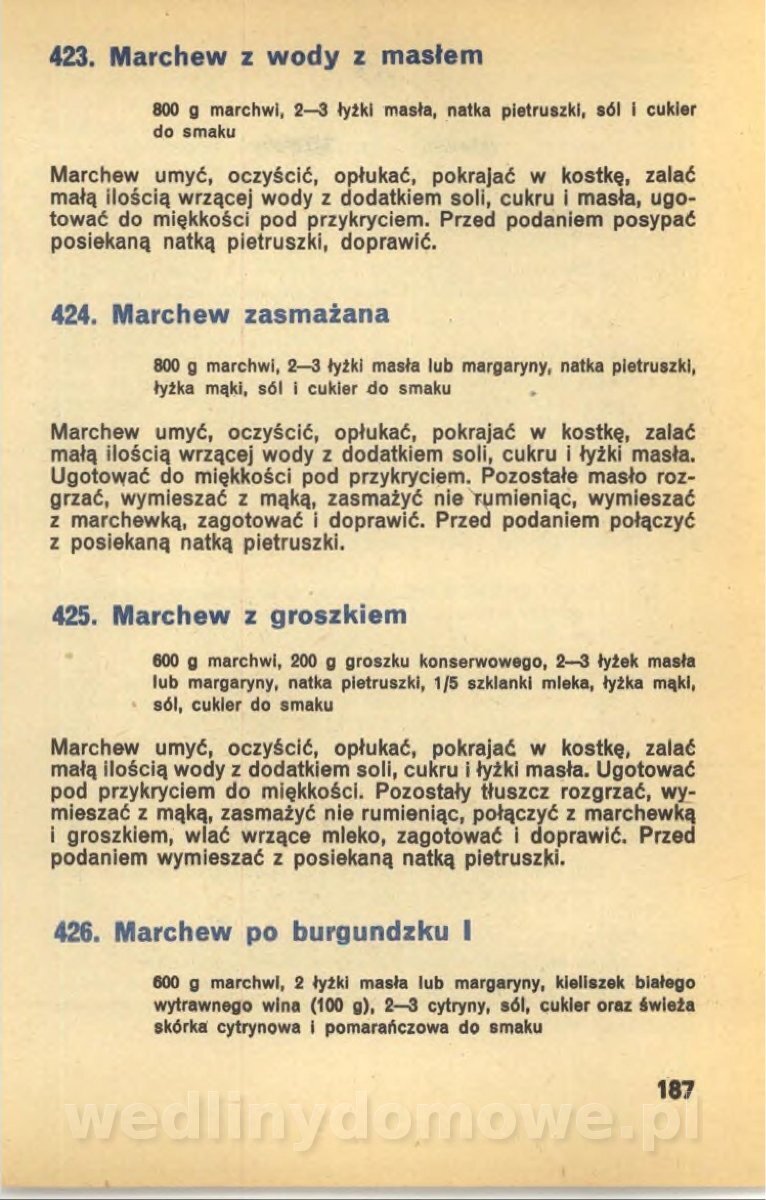 423. Marchew z wody z masłem

800 g marchwi, 2—3 łyżki masła, natka pietruszki, sól i cukier do smaku

Marchew umyć, oczyścić, opłukać, pokrajać w kostkę, zalać małą ilością wrzącej wody z dodatkiem soli, cukru i masła, ugotować do miękkości pod przykryciem. Przed podaniem posypać posiekaną natką pietruszki, doprawić.

424. Marchew zasmażana

800 g marchwi, 2—3 łyżki masła lub margaryny, natka pietruszki, łyżka mąki, sól i cukier do smaku

Marchew umyć, oczyścić, opłukać, pokrajać w kostkę, zalać małą ilością wrzącej wody z dodatkiem soli, cukru i łyżki masła. Ugotować do miękkości pod przykryciem. Pozostałe masło rozgrzać, wymieszać z mąką, zasmażyć nie rumieniąc, wymieszać z marchewką, zagotować i doprawić. Przed podaniem połączyć z posiekaną natką pietruszki.

425. Marchew z groszkiem

600 g marchwi, 200 g groszku konserwowego, 2—3 łyżek masła lub margaryny, natka pietruszki, 1/5 szklanki mleka, łyżka mąki, sól, cukier do smaku

Marchew umyć, oczyścić, opłukać, pokrajać w kostkę, zalać małą ilością wody z dodatkiem soli, cukru i łyżki masła. Ugotować pod przykryciem do miękkości. Pozostały tłuszcz rozgrzać, wymieszać z mąką, zasmażyć nie rumieniąc, połączyć z marchewką i groszkiem, wlać wrzące mleko, zagotować i doprawić. Przed podaniem wymieszać z posiekaną natką pietruszki.

426. Marchew po burgundzku I

600 g marchwi, 2 łyżki masła lub margaryny, kieliszek białego wytrawnego wina (100 g), 2—3 cytryny, sól, cukier oraz świeża skórka cytrynowa i pomarańczowa do smaku

187

wedlinydomowe.pl